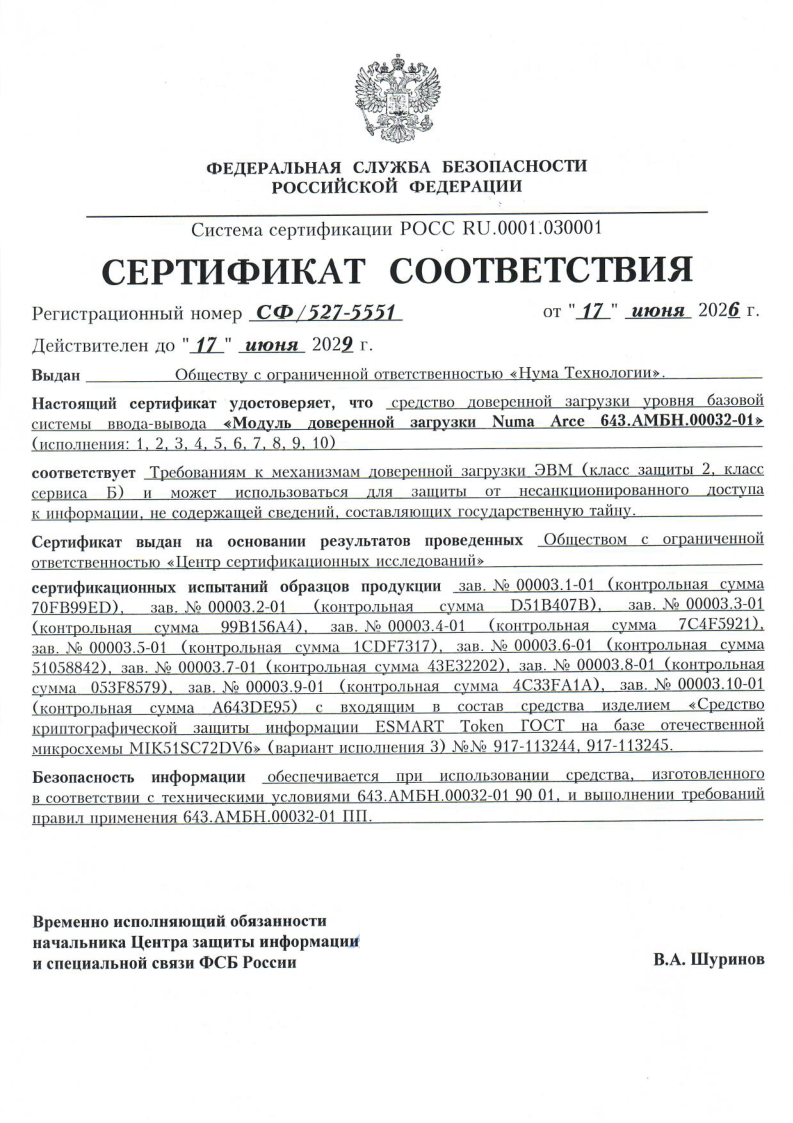 ФЕДЕРАЛЬНАЯ СЛУЖБА БЕЗОПАСНОСТИ
РОССИЙСКОЙ ФЕДЕРАЦИИ

Система сертификации РОСС RU.0001.030001

СЕРТИФИКАТ СООТВЕТСТВИЯ

Регистрационный номер СФ/527-5551 от "17" июня 2026 г.

Действителен до "17" июня 2029 г.

Выдан Обществу с ограниченной ответственностью «Нума Технологии».

Настоящий сертификат удостоверяет, что средство доверенной загрузки уровня базовой системы ввода-вывода «Модуль доверенной загрузки Numa Arce 643.АМБН.00032-01» (исполнения: 1, 2, 3, 4, 5, 6, 7, 8, 9, 10)

соответствует Требованиям к механизмам доверенной загрузки ЭВМ (класс защиты 2, класс сервиса Б) и может использоваться для защиты от несанкционированного доступа к информации, не содержащей сведений, составляющих государственную тайну.

Сертификат выдан на основании результатов проведенных Обществом с ограниченной ответственностью «Центр сертификационных исследований»

сертификационных испытаний образцов продукции зав. № 00003.1-01 (контрольная сумма 70FB99ED), зав. № 00003.2-01 (контрольная сумма D51B407B), зав. № 00003.3-01 (контрольная сумма 99B156A4), зав. № 00003.4-01 (контрольная сумма 7C4F5921), зав. № 00003.5-01 (контрольная сумма 1CDF7317), зав. № 00003.6-01 (контрольная сумма 51058842), зав. № 00003.7-01 (контрольная сумма 43E32202), зав. № 00003.8-01 (контрольная сумма 053F8579), зав. № 00003.9-01 (контрольная сумма 4C33FA1A), зав. № 00003.10-01 (контрольная сумма A643DE95) с входящим в состав средства изделием «Средство криптографической защиты информации ESMART Token ГОСТ на базе отечественной микросхемы MIK51SC72DV6» (вариант исполнения 3) №№ 917-113244, 917-113245.

Безопасность информации обеспечивается при использовании средства, изготовленного в соответствии с техническими условиями 643.АМБН.00032-01 90 01, и выполнении требований правил применения 643.АМБН.00032-01 ПП.

Временно исполняющий обязанности
начальника Центра защиты информации
и специальной связи ФСБ России

В.А. Шуринов